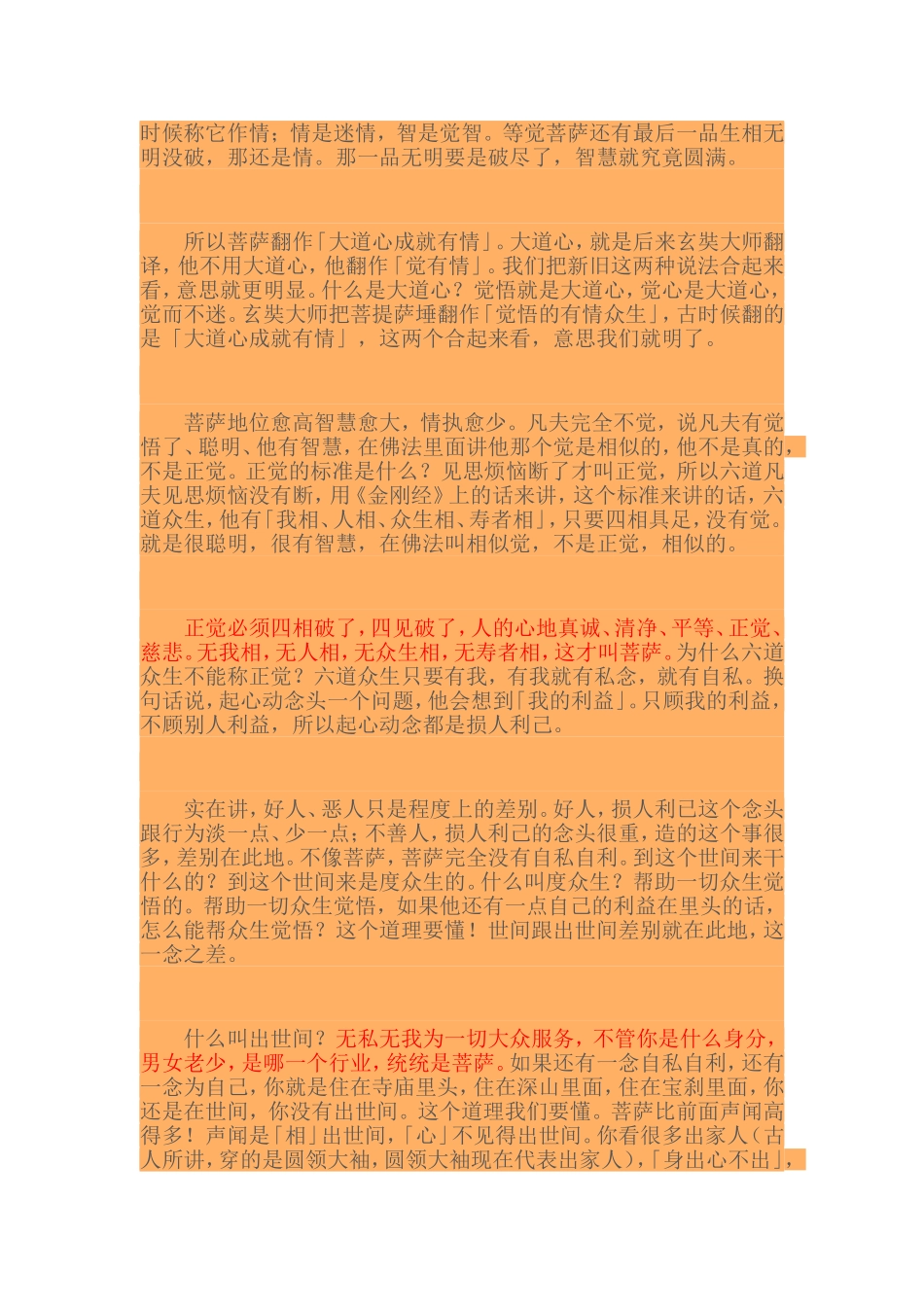 时候称它作情；情是迷情，智是觉智。等觉菩萨还有最后一品生相无明没破，那还是情。那一品无明要是破尽了，智慧就究竟圆满。

所以菩萨翻作「大道心成就有情」。大道心，就是后来玄奘大师翻译，他不用大道心，他翻作「觉有情」。我们把新旧这两种说法合起来看，意思就更明显。什么是大道心？觉悟就是大道心，觉心是大道心，觉而不迷。玄奘大师把菩提萨埵翻作「觉悟的有情众生」，古时候翻的是「大道心成就有情」，这两个合起来看，意思我们就明了。

菩萨地位愈高智慧愈大，情执愈少。凡夫完全不觉，说凡夫有觉悟了、聪明、他有智慧，在佛法里面讲他那个觉是相似的，他不是真的，不是正觉。正觉的标准是什么？见思烦恼断了才叫正觉，所以六道凡夫见思烦恼没有断，用《金刚经》上的话来讲，这个标准来讲的话，六道众生，他有「我相、人相、众生相、寿者相」，只要四相具足，没有觉。就是很聪明，很有智慧，在佛法叫相似觉，不是正觉，相似的。

正觉必须四相破了，四见破了，人的心地真诚、清净、平等、正觉、慈悲。无我相，无人相，无众生相，无寿者相，这才叫菩萨。为什么六道众生不能称正觉？六道众生只要有我，有我就有私念，就有自私。换句话说，起心动念头一个问题，他会想到「我的利益」。只顾我的利益，不顾别人利益，所以起心动念都是损人利己。

实在讲，好人、恶人只是程度上的差别。好人，损人利己这个念头跟行为淡一点、少一点；不善人，损人利己的念头很重，造的这个事很多，差别在此地。不像菩萨，菩萨完全没有自私自利。到这个世间来干什么的？到这个世间来是度众生的。什么叫度众生？帮助一切众生觉悟的。帮助一切众生觉悟，如果他还有一点自己的利益在里头的话，怎么能帮众生觉悟？这个道理要懂！世间跟出世间差别就在此地，这一念之差。

什么叫出世间？无私无我为一切大众服务，不管你是什么身分，男女老少，是哪一个行业，统统是菩萨。如果还有一念自私自利，还有一念为自己，你就是住在寺庙里头，住在深山里面，住在宝刹里面，你还是在世间，你没有出世间。这个道理我们要懂。菩萨比前面声闻高得多！声闻是「相」出世间，「心」不见得出世间。你看很多出家人（古人所讲，穿的是圆领大袖，圆领大袖现在代表出家人），「身出心不出」，